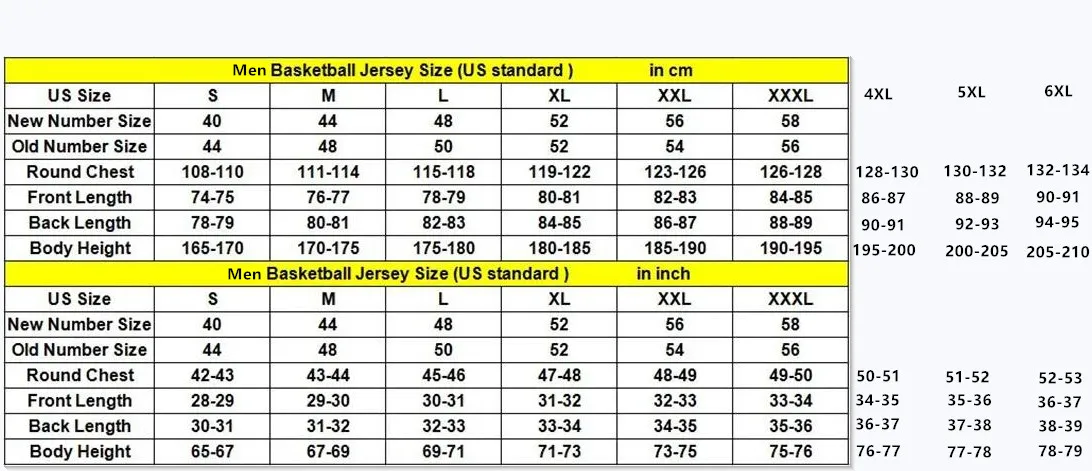 Men Basketball Jersey Size (US standard ) in cm

| US Size | S | M | L | XL | XXL | XXXL | 4XL | 5XL | 6XL |
|---|---|---|---|---|---|---|---|---|---|
| New Number Size | 40 | 44 | 48 | 52 | 56 | 58 | | | |
| Old Number Size | 44 | 48 | 50 | 52 | 54 | 56 | | | |
| Round Chest | 108-110 | 111-114 | 115-118 | 119-122 | 123-126 | 126-128 | 128-130 | 130-132 | 132-134 |
| Front Length | 74-75 | 76-77 | 78-79 | 80-81 | 82-83 | 84-85 | 86-87 | 88-89 | 90-91 |
| Back Length | 78-79 | 80-81 | 82-83 | 84-85 | 86-87 | 88-89 | 90-91 | 92-93 | 94-95 |
| Body Height | 165-170 | 170-175 | 175-180 | 180-185 | 185-190 | 190-195 | 195-200 | 200-205 | 205-210 |

Men Basketball Jersey Size (US standard ) in inch

| US Size | S | M | L | XL | XXL | XXXL | | | |
|---|---|---|---|---|---|---|---|---|---|
| New Number Size | 40 | 44 | 48 | 52 | 56 | 58 | | | |
| Old Number Size | 44 | 48 | 50 | 52 | 54 | 56 | | | |
| Round Chest | 42-43 | 43-44 | 45-46 | 47-48 | 48-49 | 49-50 | 50-51 | 51-52 | 52-53 |
| Front Length | 28-29 | 29-30 | 30-31 | 31-32 | 32-33 | 33-34 | 34-35 | 35-36 | 36-37 |
| Back Length | 30-31 | 31-32 | 32-33 | 33-34 | 34-35 | 35-36 | 36-37 | 37-38 | 38-39 |
| Body Height | 65-67 | 67-69 | 69-71 | 71-73 | 73-75 | 75-76 | 76-77 | 77-78 | 78-79 |